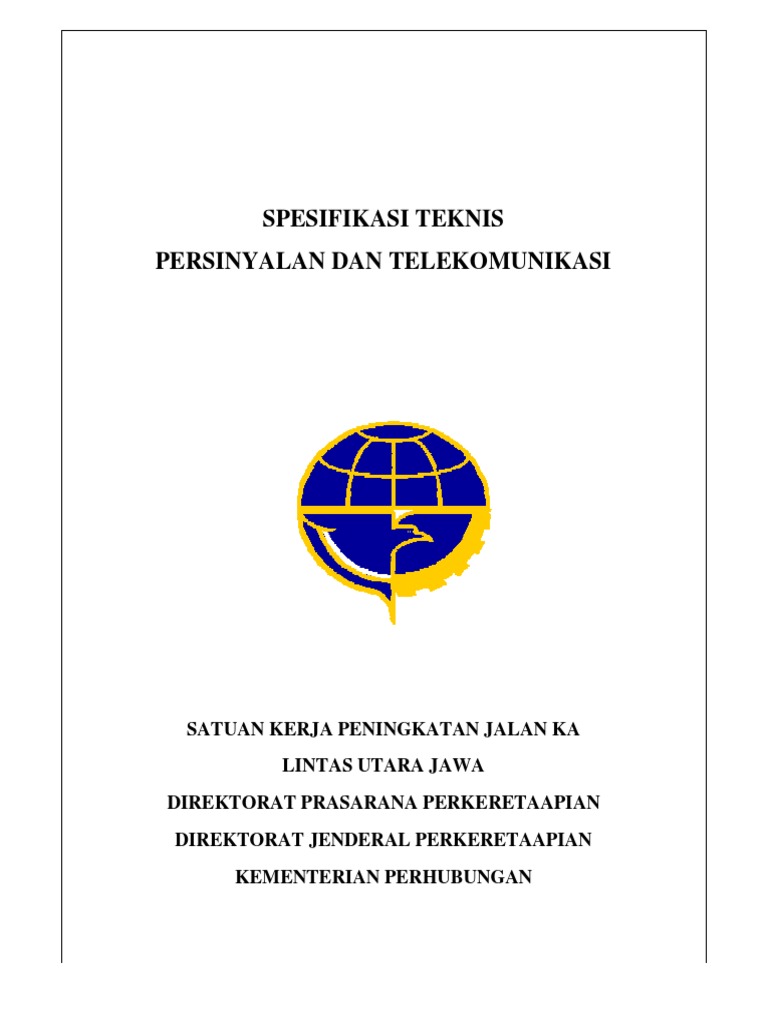 SPESIFIKASI TEKNIS
PERSINYALAN DAN TELEKOMUNIKASI

SATUAN KERJA PENINGKATAN JALAN KA
LINTAS UTARA JAWA
DIREKTORAT PRASARANA PERKERETAAPIAN
DIREKTORAT JENDERAL PERKERETAAPIAN
KEMENTERIAN PERHUBUNGAN